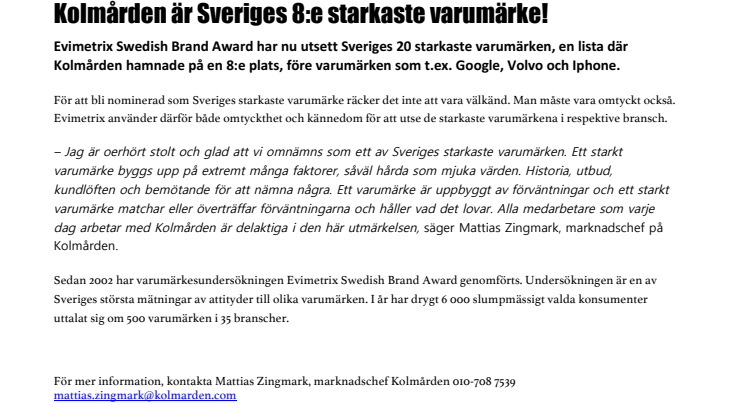 Kolmården är Sveriges 8:e starkaste varumärke!

Evimetrix Swedish Brand Award har nu utsett Sveriges 20 starkaste varumärken, en lista där Kolmården hamnade på en 8:e plats, före varumärken som t.ex. Google, Volvo och Iphone.

För att bli nominerad som Sveriges starkaste varumärke räcker det inte att vara välkänd. Man måste vara omtyckt också. Evimetrix använder därför både omtyckthet och kännedom för att utse de starkaste varumärkena i respektive bransch.

– Jag är oerhört stolt och glad att vi omnämns som ett av Sveriges starkaste varumärken. Ett starkt varumärke byggs upp på extremt många faktorer, såväl hårda som mjuka värden. Historia, utbud, kundlöften och bemötande för att nämna några. Ett varumärke är uppbyggt av förväntningar och ett starkt varumärke matchar eller överträffar förväntningarna och håller vad det lovar. Alla medarbetare som varje dag arbetar med Kolmården är delaktiga i den här utmärkelsen, säger Mattias Zingmark, marknadschef på Kolmården.

Sedan 2002 har varumärkesundersökningen Evimetrix Swedish Brand Award genomförts. Undersökningen är en av Sveriges största mätningar av attityder till olika varumärken. I år har drygt 6 000 slumpmässigt valda konsumenter uttalat sig om 500 varumärken i 35 branscher.

För mer information, kontakta Mattias Zingmark, marknadschef Kolmården 010-708 7539
mattias.zingmark@kolmarden.com